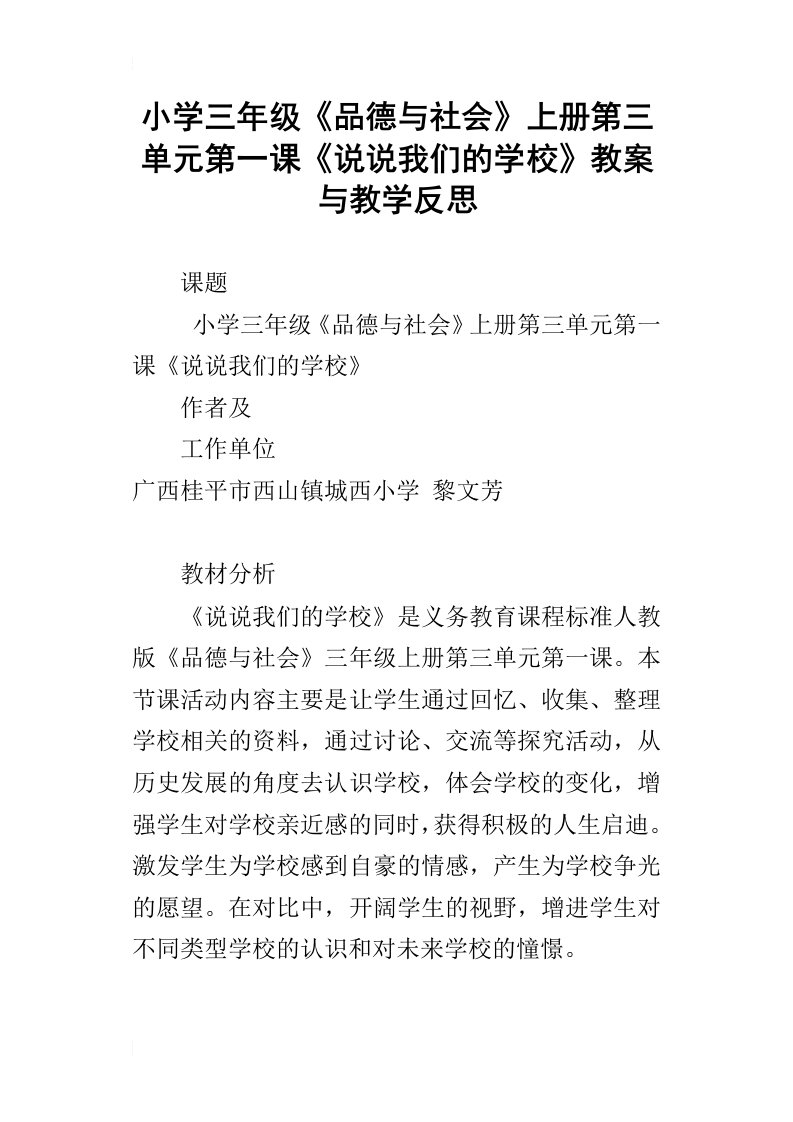 小学三年级《品德与社会》上册第三单元第一课《说说我们的学校》教案与教学反思

课题

小学三年级《品德与社会》上册第三单元第一课《说说我们的学校》

作者及

工作单位

广西桂平市西山镇城西小学 黎文芳

教材分析

《说说我们的学校》是义务教育课程标准人教版《品德与社会》三年级上册第三单元第一课。本节课活动内容主要是让学生通过回忆、收集、整理学校相关的资料，通过讨论、交流等探究活动，从历史发展的角度去认识学校，体会学校的变化，增强学生对学校亲近感的同时，获得积极的人生启迪。激发学生为学校感到自豪的情感，产生为学校争光的愿望。在对比中，开阔学生的视野，增进学生对不同类型学校的认识和对未来学校的憧憬。